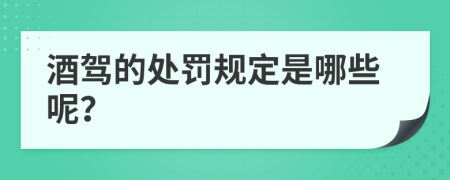 酒驾的处罚规定是哪些呢?